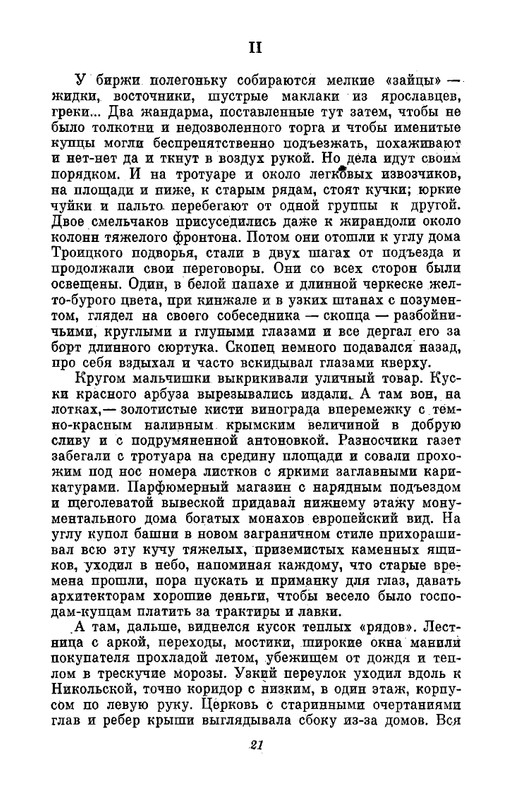 II

У биржи полегоньку собираются мелкие «зайцы» — жидки, восточники, шустрые маклаки из ярославцев, греки... Два жандарма, поставленные тут затем, чтобы не было толкотни и недозволенного торга и чтобы именитые купцы могли беспрепятственно подъезжать, похаживают и нет-нет да и ткнут в воздух рукой. Но дела идут своим порядком. И на тротуаре и около легковых извозчиков, на площади и ниже, к старым рядам, стоят кучки; юркие чуйки и пальто перебегают от одной группы к другой. Двое смельчаков присуседились даже к жирандоли около колонн тяжелого фронтона. Потом они отошли к углу дома Троицкого подворья, стали в двух шагах от подъезда и продолжали свои переговоры. Они со всех сторон были освещены. Один, в белой папахе и длинной черкеске желто-бурого цвета, при кинжале и в узких штанах с позументом, глядел на своего собеседника — скопца — разбойничьими, круглыми и глупыми глазами и все дергал его за борт длинного сюртука. Скопец немного подавался назад, про себя вздыхал и часто вскидывал глазами кверху.

Кругом мальчишки выкрикивали уличный товар. Куски красного арбуза вырезывались издали. А там вон, на лотках,— золотистые кисти винограда вперемежку с темно-красным наливным крымским величиной в добрую сливу и с подрумяненной антоновкой. Разносчики газет забегали с тротуара на средину площади и совали прохожим под нос номера листков с яркими заглавными карикатурами. Парфюмерный магазин с нарядным подъездом и щеголеватой вывеской придавал нижнему этажу монументального дома богатых монахов европейский вид. На углу купол башни в новом заграничном стиле прихорашивал всю эту кучу тяжелых, приземистых каменных ящиков, уходил в небо, напоминая каждому, что старые времена прошли, пора пускать и приманку для глаз, давать архитекторам хорошие деньги, чтобы весело было господам-купцам платить за трактиры и лавки.

А там, дальше, виднелся кусок теплых «рядов». Лестница с аркой, переходы, мостики, широкие окна манили покупателя прохладой летом, убежищем от дождя и теплом в трескучие морозы. Узкий переулок уходил вдоль к Никольской, точно коридор с низким, в один этаж, корпусом по левую руку. Церковь с старинными очертаниями глав и ребер крыши выглядывала сбоку из-за домов. Вся

21